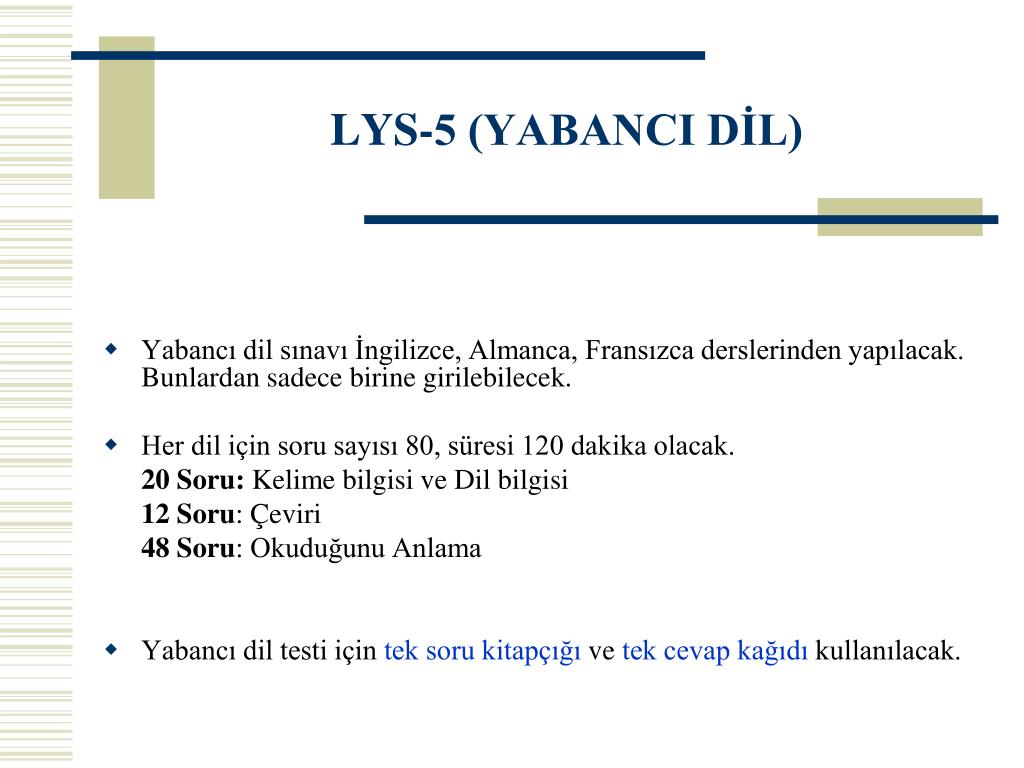 LYS-5 (YABANCI DİL)

Yabancı dil sınavı İngilizce, Almanca, Fransızca derslerinden yapılacak. Bunlardan sadece birine girilebilecek.

Her dil için soru sayısı 80, süresi 120 dakika olacak.
20 Soru: Kelime bilgisi ve Dil bilgisi
12 Soru: Çeviri
48 Soru: Okuduğunu Anlama

Yabancı dil testi için tek soru kitapçığı ve tek cevap kağıdı kullanılacak.